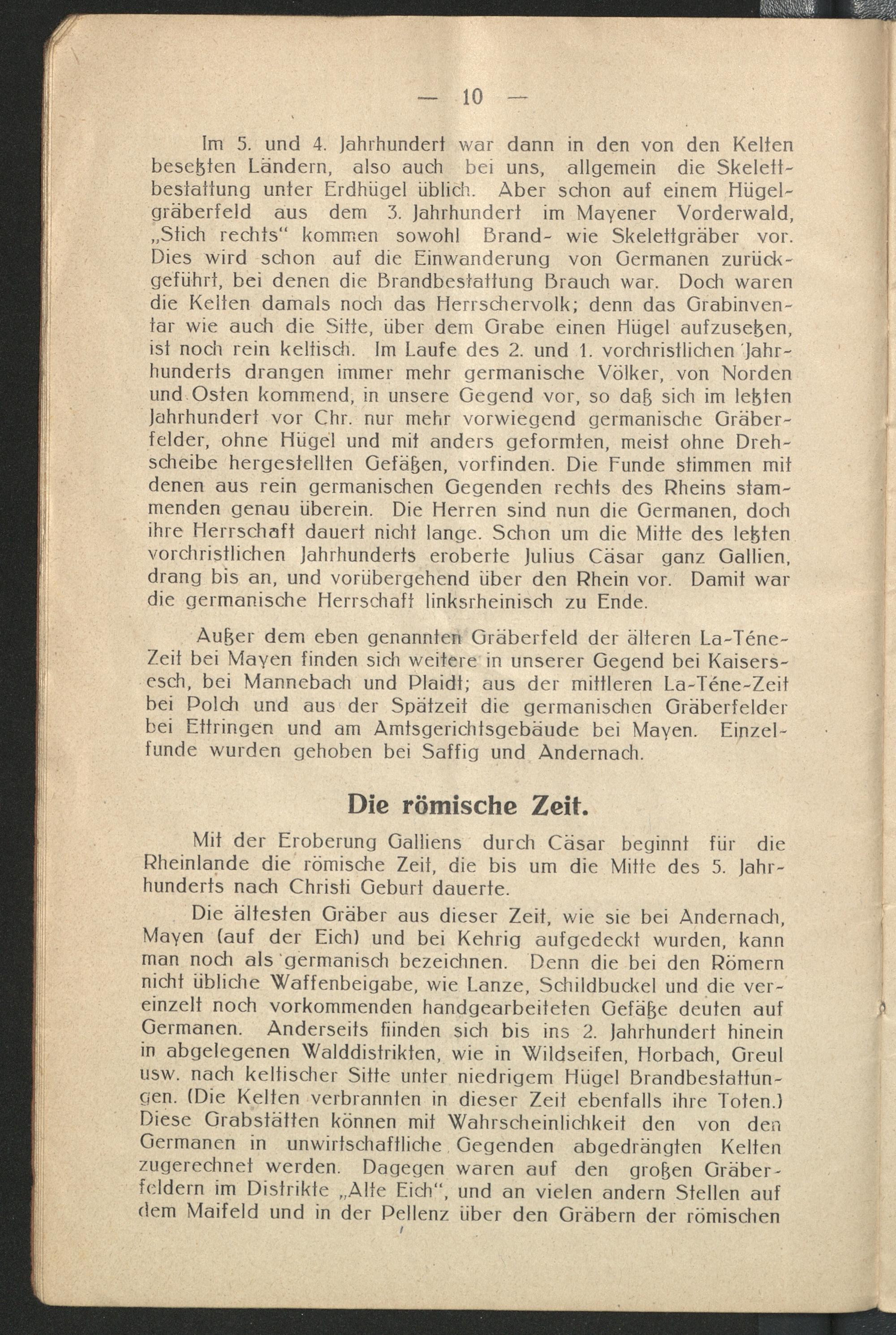 — 10 —

Im 5. und 4. Jahrhundert war dann in den von den Kelten besetzten Ländern, also auch bei uns, allgemein die Skelettbestattung unter Erdhügel üblich. Aber schon auf einem Hügelgräberfeld aus dem 3. Jahrhundert im Mayener Vorderwald, „Stich rechts“ kommen sowohl Brand- wie Skelettgräber vor. Dies wird schon auf die Einwanderung von Germanen zurückgeführt, bei denen die Brandbestattung Brauch war. Doch waren die Kelten damals noch das Herrschervolk; denn das Grabinventar wie auch die Sitte, über dem Grabe einen Hügel aufzusetzen, ist noch rein keltisch. Im Laufe des 2. und 1. vorchristlichen Jahrhunderts drangen immer mehr germanische Völker, von Norden und Osten kommend, in unsere Gegend vor, so daß sich im letzten Jahrhundert vor Chr. nur mehr vorwiegend germanische Gräberfelder, ohne Hügel und mit anders geformten, meist ohne Drehscheibe hergestellten Gefäßen, vorfinden. Die Funde stimmen mit denen aus rein germanischen Gegenden rechts des Rheins stammenden genau überein. Die Herren sind nun die Germanen, doch ihre Herrschaft dauert nicht lange. Schon um die Mitte des letzten vorchristlichen Jahrhunderts eroberte Julius Cäsar ganz Gallien, drang bis an, und vorübergehend über den Rhein vor. Damit war die germanische Herrschaft linksrheinisch zu Ende.

Außer dem eben genannten Gräberfeld der älteren La-Téne-Zeit bei Mayen finden sich weitere in unserer Gegend bei Kaisersesch, bei Mannebach und Plaidt; aus der mittleren La-Téne-Zeit bei Polch und aus der Spätzeit die germanischen Gräberfelder bei Ettringen und am Amtsgerichtsgebäude bei Mayen. Einzelfunde wurden gehoben bei Saffig und Andernach.

Die römische Zeit.

Mit der Eroberung Galliens durch Cäsar beginnt für die Rheinlande die römische Zeit, die bis um die Mitte des 5. Jahrhunderts nach Christi Geburt dauerte.

Die ältesten Gräber aus dieser Zeit, wie sie bei Andernach, Mayen (auf der Eich) und bei Kehrig aufgedeckt wurden, kann man noch als germanisch bezeichnen. Denn die bei den Römern nicht übliche Waffenbeigabe, wie Lanze, Schildbuckel und die vereinzelt noch vorkommenden handgearbeiteten Gefäße deuten auf Germanen. Anderseits fiinden sich bis ins 2. Jahrhundert hinein in abgelegenen Walddistrikten, wie in Wildseifen, Horbach, Greul usw. nach keltischer Sitte unter niedrigem Hügel Brandbestattungen. (Die Kelten verbrannten in dieser Zeit ebenfalls ihre Toten.) Diese Grabstätten können mit Wahrscheinlichkeit den von den Germanen in unwirtschaftliche Gegenden abgedrängten Kelten zugerechnet werden. Dagegen waren auf den großen Gräberfeldern im Distrikte „Alte Eich“, und an vielen andern Stellen auf dem Maifeld und in der Pellenz über den Gräbern der römischen